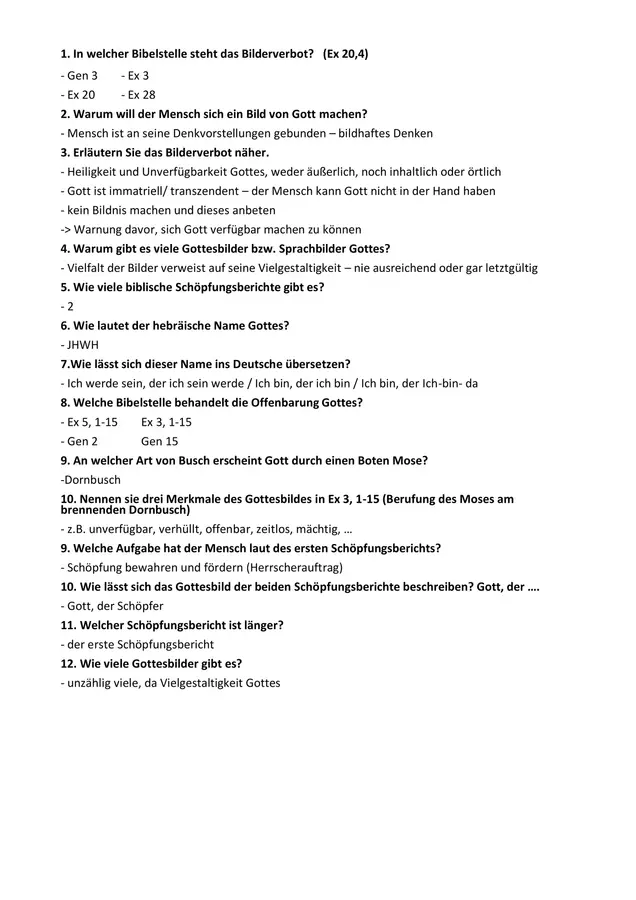 **1. In welcher Bibelstelle steht das Bilderverbot? (Ex 20,4)**

- Gen 3 - Ex 3
- Ex 20 - Ex 28

**2. Warum will der Mensch sich ein Bild von Gott machen?**

- Mensch ist an seine Denkvorstellungen gebunden – bildhaftes Denken

**3. Erläutern Sie das Bilderverbot näher.**

- Heiligkeit und Unverfügbarkeit Gottes, weder äußerlich, noch inhaltlich oder örtlich
- Gott ist immatriell/ transzendent – der Mensch kann Gott nicht in der Hand haben
- kein Bildnis machen und dieses anbeten
-> Warnung davor, sich Gott verfügbar machen zu können

**4. Warum gibt es viele Gottesbilder bzw. Sprachbilder Gottes?**

- Vielfalt der Bilder verweist auf seine Vielgestaltigkeit – nie ausreichend oder gar letztgültig

**5. Wie viele biblische Schöpfungsberichte gibt es?**

- 2

**6. Wie lautet der hebräische Name Gottes?**

- JHWH

**7.Wie lässt sich dieser Name ins Deutsche übersetzen?**

- Ich werde sein, der ich sein werde / Ich bin, der ich bin / Ich bin, der Ich-bin- da

**8. Welche Bibelstelle behandelt die Offenbarung Gottes?**

- Ex 5, 1-15 Ex 3, 1-15
- Gen 2 Gen 15

**9. An welcher Art von Busch erscheint Gott durch einen Boten Mose?**

-Dornbusch

**10. Nennen sie drei Merkmale des Gottesbildes in Ex 3, 1-15 (Berufung des Moses am brennenden Dornbusch)**

- z.B. unverfügbar, verhüllt, offenbar, zeitlos, mächtig, …

**9. Welche Aufgabe hat der Mensch laut des ersten Schöpfungsberichts?**

- Schöpfung bewahren und fördern (Herrscherauftrag)

**10. Wie lässt sich das Gottesbild der beiden Schöpfungsberichte beschreiben? Gott, der ….**

- Gott, der Schöpfer

**11. Welcher Schöpfungsbericht ist länger?**

- der erste Schöpfungsbericht

**12. Wie viele Gottesbilder gibt es?**

- unzählig viele, da Vielgestaltigkeit Gottes